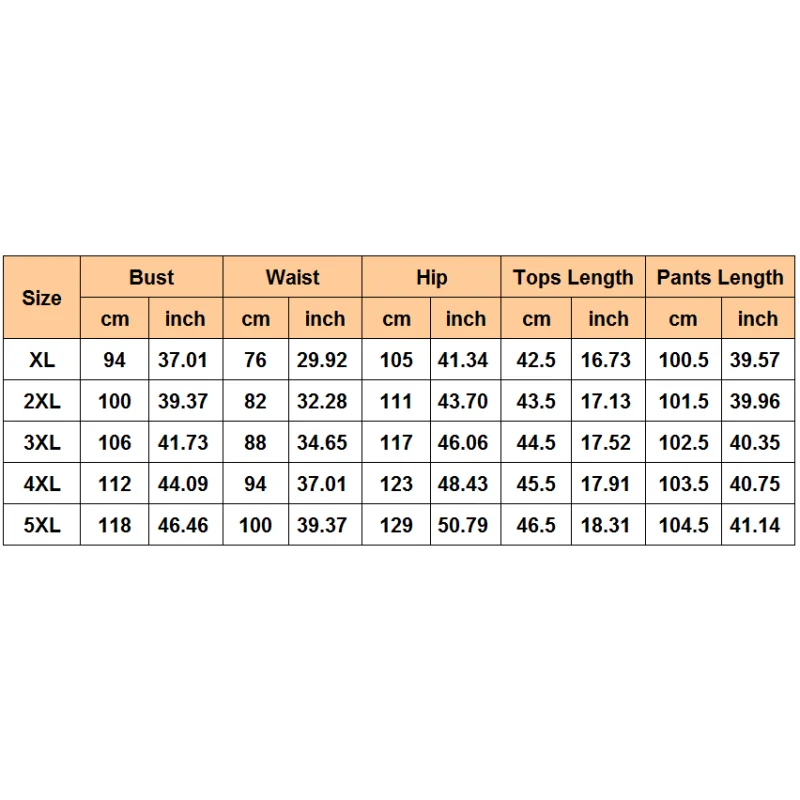 | Size | Bust | | Waist | | Hip | | Tops Length | | Pants Length | |
|---|---|---|---|---|---|---|---|---|---|---|
| | cm | inch | cm | inch | cm | inch | cm | inch | cm | inch |
| XL | 94 | 37.01 | 76 | 29.92 | 105 | 41.34 | 42.5 | 16.73 | 100.5 | 39.57 |
| 2XL | 100 | 39.37 | 82 | 32.28 | 111 | 43.70 | 43.5 | 17.13 | 101.5 | 39.96 |
| 3XL | 106 | 41.73 | 88 | 34.65 | 117 | 46.06 | 44.5 | 17.52 | 102.5 | 40.35 |
| 4XL | 112 | 44.09 | 94 | 37.01 | 123 | 48.43 | 45.5 | 17.91 | 103.5 | 40.75 |
| 5XL | 118 | 46.46 | 100 | 39.37 | 129 | 50.79 | 46.5 | 18.31 | 104.5 | 41.14 |